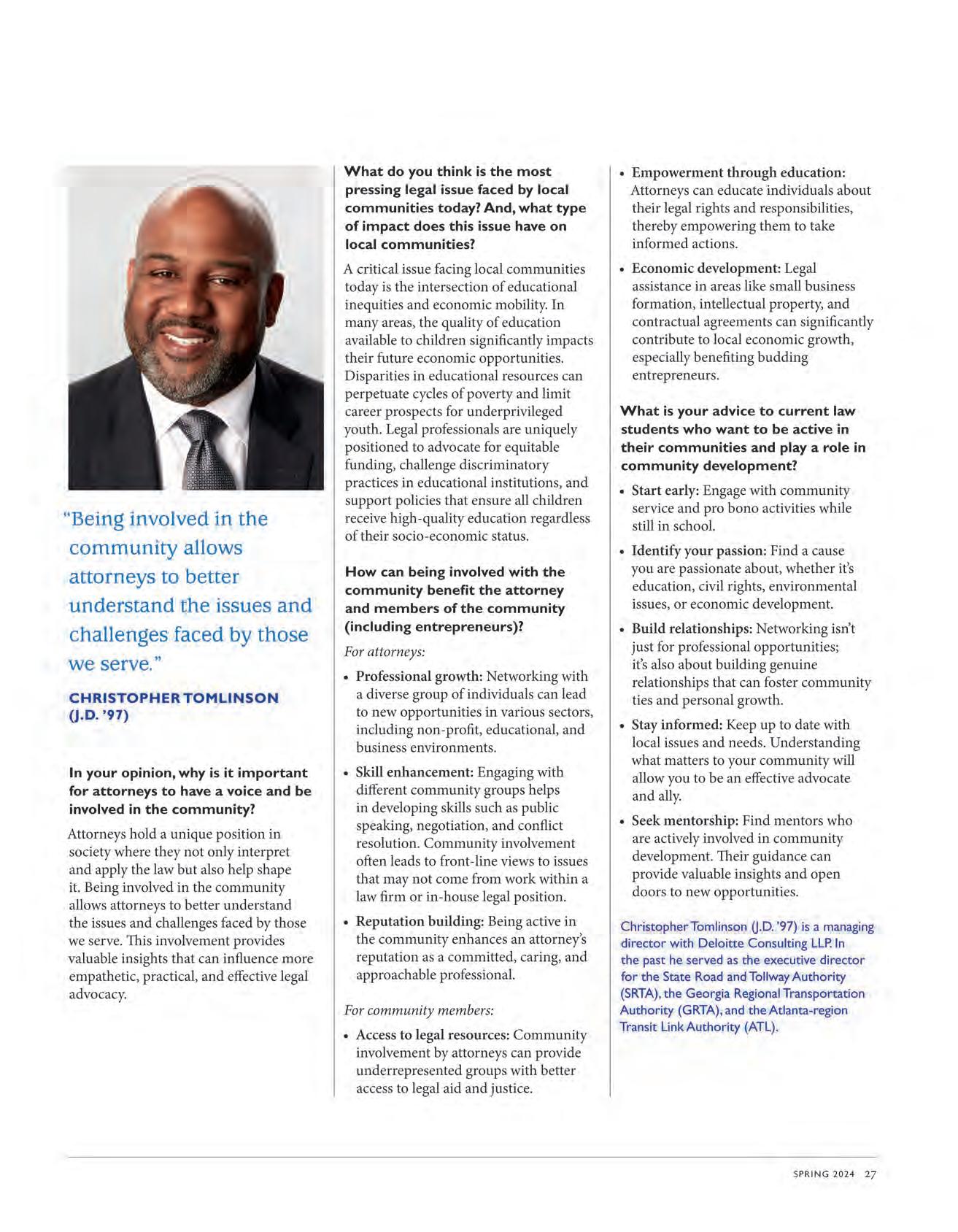 "Being involved in the community allows attorneys to better understand the issues and challenges faced by those we serve."

CHRISTOPHER TOMLINSON (J.D. '97)

In your opinion, why is it important for attorneys to have a voice and be involved in the community?

Attorneys hold a unique position in society where they not only interpret and apply the law but also help shape it. Being involved in the community allows attorneys to better understand the issues and challenges faced by those we serve. This involvement provides valuable insights that can influence more empathetic, practical, and effective legal advocacy.

What do you think is the most pressing legal issue faced by local communities today? And, what type of impact does this issue have on local communities?

A critical issue facing local communities today is the intersection of educational inequities and economic mobility. In many areas, the quality of education available to children significantly impacts their future economic opportunities. Disparities in educational resources can perpetuate cycles of poverty and limit career prospects for underprivileged youth. Legal professionals are uniquely positioned to advocate for equitable funding, challenge discriminatory practices in educational institutions, and support policies that ensure all children receive high-quality education regardless of their socio-economic status.

How can being involved with the community benefit the attorney and members of the community (including entrepreneurs)?

For attorneys:

• Professional growth: Networking with a diverse group of individuals can lead to new opportunities in various sectors, including non-profit, educational, and business environments.

• Skill enhancement: Engaging with different community groups helps in developing skills such as public speaking, negotiation, and conflict resolution. Community involvement often leads to front-line views to issues that may not come from work within a law firm or in-house legal position.

• Reputation building: Being active in the community enhances an attorney's reputation as a committed, caring, and approachable professional.

For community members:

• Access to legal resources: Community involvement by attorneys can provide underrepresented groups with better access to legal aid and justice.

• Empowerment through education: Attorneys can educate individuals about their legal rights and responsibilities, thereby empowering them to take informed actions.

• Economic development: Legal assistance in areas like small business formation, intellectual property, and contractual agreements can significantly contribute to local economic growth, especially benefiting budding entrepreneurs.

What is your advice to current law students who want to be active in their communities and play a role in community development?

• Start early: Engage with community service and pro bono activities while still in school.

• Identify your passion: Find a cause you are passionate about, whether it's education, civil rights, environmental issues, or economic development.

• Build relationships: Networking isn't just for professional opportunities; it's also about building genuine relationships that can foster community ties and personal growth.

• Stay informed: Keep up to date with local issues and needs. Understanding what matters to your community will allow you to be an effective advocate and ally.

• Seek mentorship: Find mentors who are actively involved in community development. Their guidance can provide valuable insights and open doors to new opportunities.

Christopher Tomlinson (J.D. '97) is a managing director with Deloitte Consulting LLP. In the past he served as the executive director for the State Road and Tollway Authority (SRTA), the Georgia Regional Transportation Authority (GRTA), and the Atlanta-region Transit Link Authority (ATL).

SPRING 2024 27